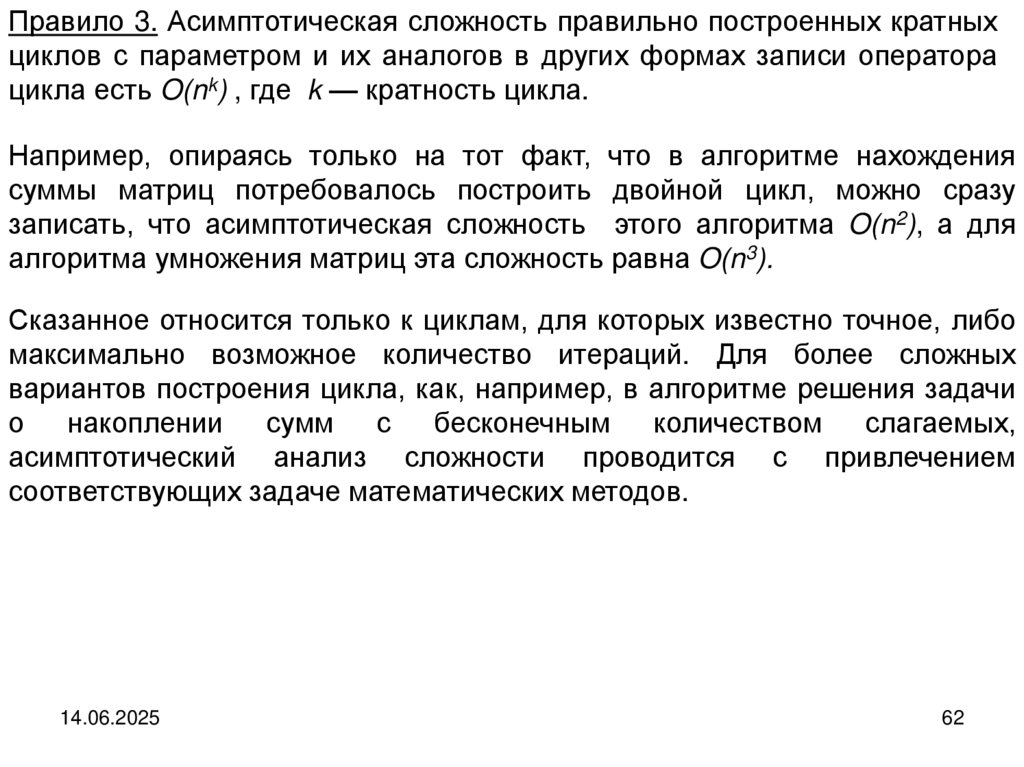 Правило 3. Асимптотическая сложность правильно построенных кратных циклов с параметром и их аналогов в других формах записи оператора цикла есть $O(n^k)$ , где $k$ — кратность цикла.

Например, опираясь только на тот факт, что в алгоритме нахождения суммы матриц потребовалось построить двойной цикл, можно сразу записать, что асимптотическая сложность этого алгоритма $O(n^2)$, а для алгоритма умножения матриц эта сложность равна $O(n^3)$.

Сказанное относится только к циклам, для которых известно точное, либо максимально возможное количество итераций. Для более сложных вариантов построения цикла, как, например, в алгоритме решения задачи о накоплении сумм с бесконечным количеством слагаемых, асимптотический анализ сложности проводится с привлечением соответствующих задаче математических методов.

14.06.2025

62